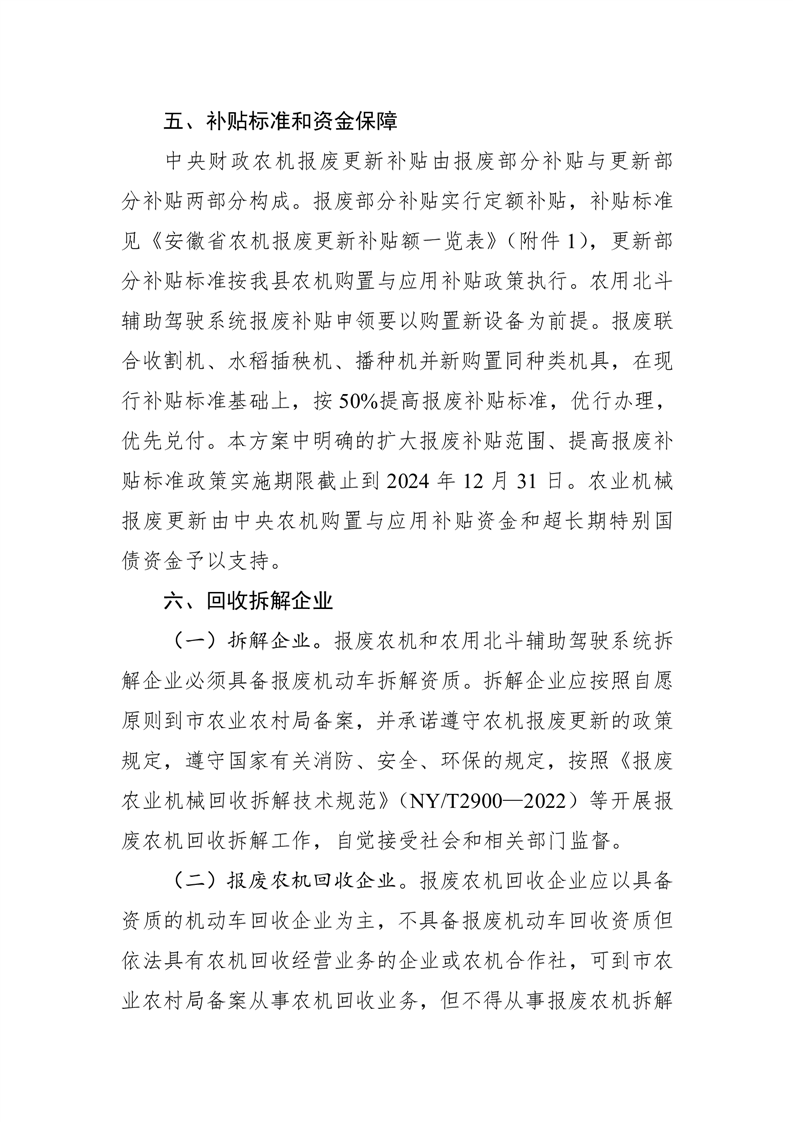 五、补贴标准和资金保障

中央财政农机报废更新补贴由报废部分补贴与更新部分补贴两部分构成。报废部分补贴实行定额补贴，补贴标准见《安徽省农机报废更新补贴额一览表》（附件 1），更新部分补贴标准按我县农机购置与应用补贴政策执行。农用北斗辅助驾驶系统报废补贴申领要以购置新设备为前提。报废联合收割机、水稻插秧机、播种机并新购置同种类机具，在现行补贴标准基础上，按 50%提高报废补贴标准，优行办理，优先兑付。本方案中明确的扩大报废补贴范围、提高报废补贴标准政策实施期限截止到 2024 年 12 月 31 日。农业机械报废更新由中央农机购置与应用补贴资金和超长期特别国债资金予以支持。

六、回收拆解企业

（一）拆解企业。报废农机和农用北斗辅助驾驶系统拆解企业必须具备报废机动车拆解资质。拆解企业应按照自愿原则到市农业农村局备案，并承诺遵守农机报废更新的政策规定，遵守国家有关消防、安全、环保的规定，按照《报废农业机械回收拆解技术规范》（NY/T2900—2022）等开展报废农机回收拆解工作，自觉接受社会和相关部门监督。

（二）报废农机回收企业。报废农机回收企业应以具备资质的机动车回收企业为主，不具备报废机动车回收资质但依法具有农机回收经营业务的企业或农机合作社，可到市农业农村局备案从事农机回收业务，但不得从事报废农机拆解